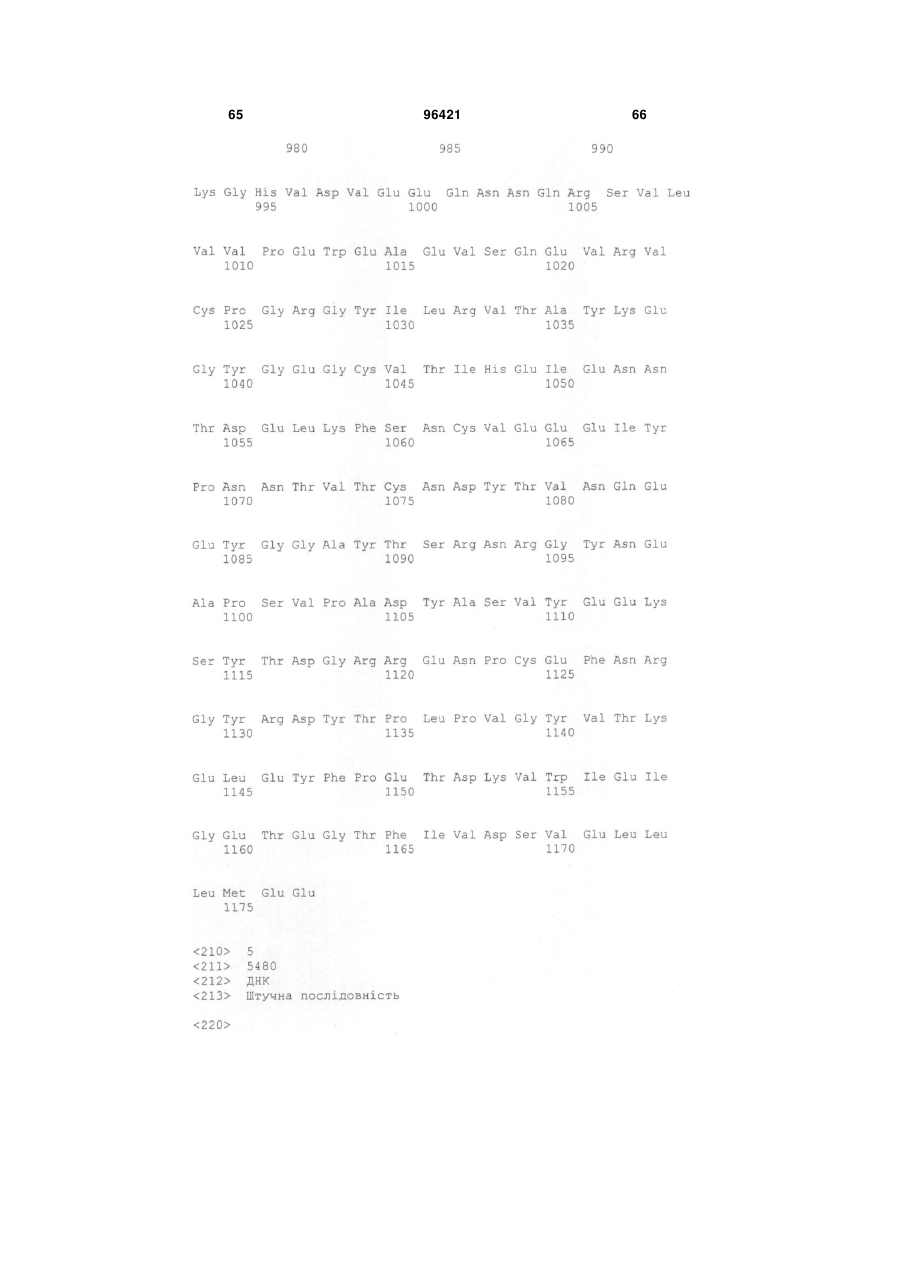 65 96421 66

980 985 990

Lys Gly His Val Asp Val Glu Glu Gln Asn Asn Gln Arg Ser Val Leu
995 1000 1005

Val Val Pro Glu Trp Glu Ala Glu Val Ser Gln Glu Val Arg Val
1010 1015 1020

Cys Pro Gly Arg Gly Tyr Ile Leu Arg Val Thr Ala Tyr Lys Glu
1025 1030 1035

Gly Tyr Gly Glu Gly Cys Val Thr Ile His Glu Ile Glu Asn Asn
1040 1045 1050

Thr Asp Glu Leu Lys Phe Ser Asn Cys Val Glu Glu Glu Ile Tyr
1055 1060 1065

Pro Asn Asn Thr Val Thr Cys Asn Asp Tyr Thr Val Asn Gln Glu
1070 1075 1080

Glu Tyr Gly Gly Ala Tyr Thr Ser Arg Asn Arg Gly Tyr Asn Glu
1085 1090 1095

Ala Pro Ser Val Pro Ala Asp Tyr Ala Ser Val Tyr Glu Glu Lys
1100 1105 1110

Ser Tyr Thr Asp Gly Arg Arg Glu Asn Pro Cys Glu Phe Asn Arg
1115 1120 1125

Gly Tyr Arg Asp Tyr Thr Pro Leu Pro Val Gly Tyr Val Thr Lys
1130 1135 1140

Glu Leu Glu Tyr Phe Pro Glu Thr Asp Lys Val Trp Ile Glu Ile
1145 1150 1155

Gly Glu Thr Glu Gly Thr Phe Ile Val Asp Ser Val Glu Leu Leu
1160 1165 1170

Leu Met Glu Glu
1175

<210> 5
<211> 5480
<212> ДНК
<213> Штучна послідовність

<220>